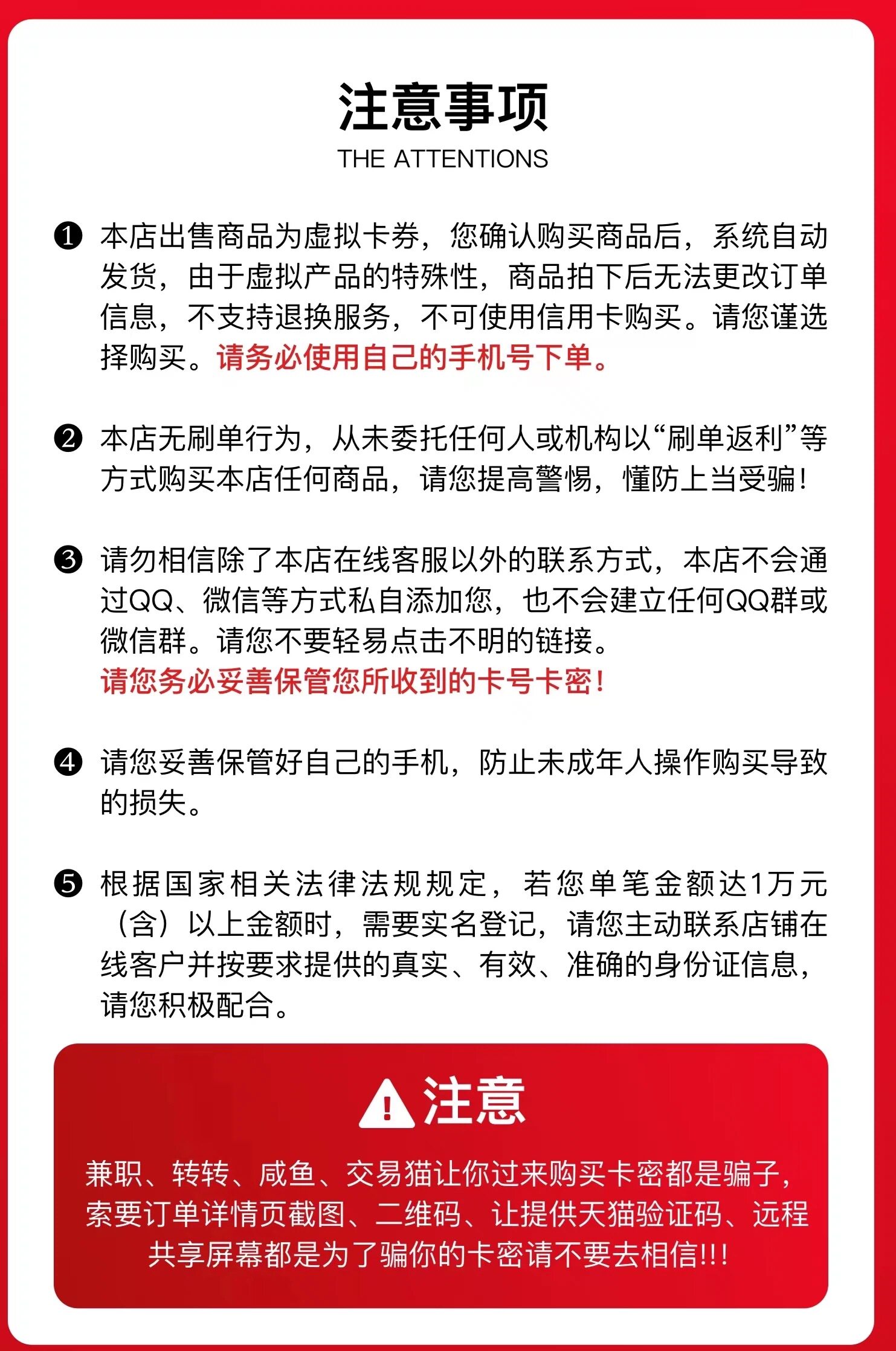 注意事项
THE ATTENTIONS

❶ 本店出售商品为虚拟卡券，您确认购买商品后，系统自动发货，由于虚拟产品的特殊性，商品拍下后无法更改订单信息，不支持退换服务，不可使用信用卡购买。请您谨选择购买。请务必使用自己的手机号下单。

❷ 本店无刷单行为，从未委托任何人或机构以“刷单返利”等方式购买本店任何商品，请您提高警惕，懂防上当受骗！

❸ 请勿相信除了本店在线客服以外的联系方式，本店不会通过QQ、微信等方式私自添加您，也不会建立任何QQ群或微信群。请您不要轻易点击不明的链接。
请您务必妥善保管您所收到的卡号卡密！

❹ 请您妥善保管好自己的手机，防止未成年人操作购买导致的损失。

❺ 根据国家相关法律法规规定，若您单笔金额达1万元（含）以上金额时，需要实名登记，请您主动联系店铺在线客户并按要求提供的真实、有效、准确的身份证信息，请您积极配合。

注意

兼职、转转、咸鱼、交易猫让你过来购买卡密都是骗子，索要订单详情页截图、二维码、让提供天猫验证码、远程共享屏幕都是为了骗你的卡密请不要去相信!!!